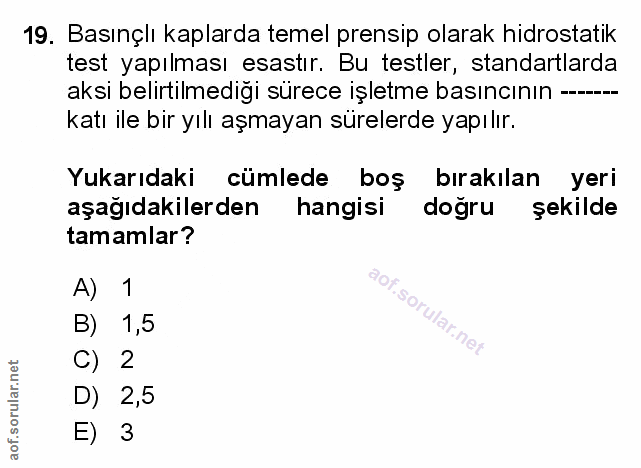 19. Basınçlı kaplarda temel prensip olarak hidrostatik test yapılması esastır. Bu testler, standartlarda aksi belirtilmediği sürece işletme basıncının ------- katı ile bir yılı aşmayan sürelerde yapılır.

Yukarıdaki cümlede boş bırakılan yeri aşağıdakilerden hangisi doğru şekilde tamamlar?

A) 1
B) 1,5
C) 2
D) 2,5
E) 3

aof.sorular.net